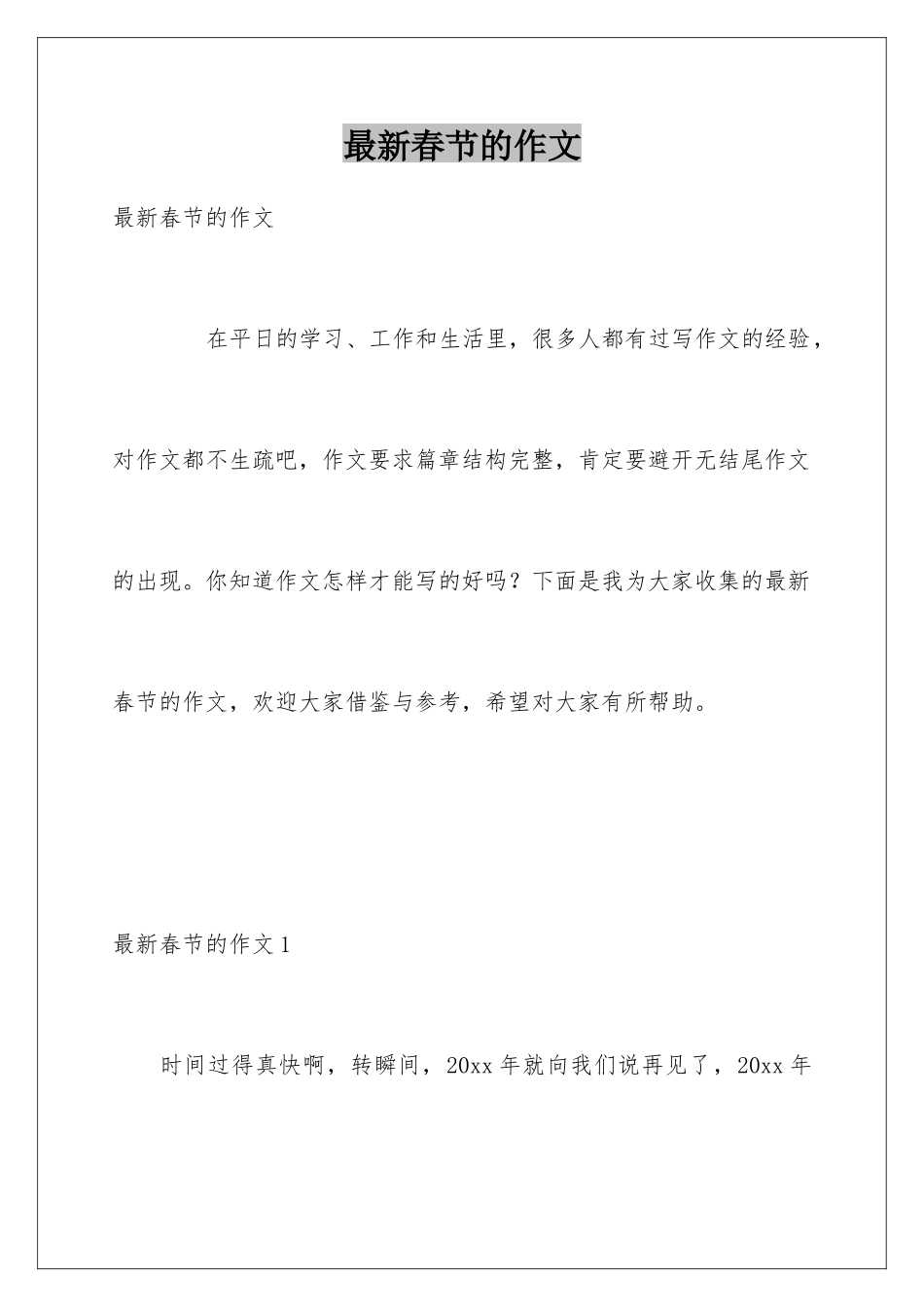 最新春节的作文

最新春节的作文

在平日的学习、工作和生活里，很多人都有过写作文的经验，对作文都不生疏吧，作文要求篇章结构完整，肯定要避开无结尾作文的出现。你知道作文怎样才能写的好吗？下面是我为大家收集的最新春节的作文，欢迎大家借鉴与参考，希望对大家有所帮助。

最新春节的作文 1

时间过得真快啊，转瞬间，20xx 年就向我们说再见了，20xx 年